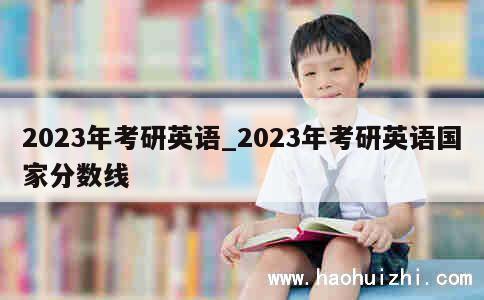 2023年考研英语_2023年考研英语国家分数线

www.haohuizhi.com